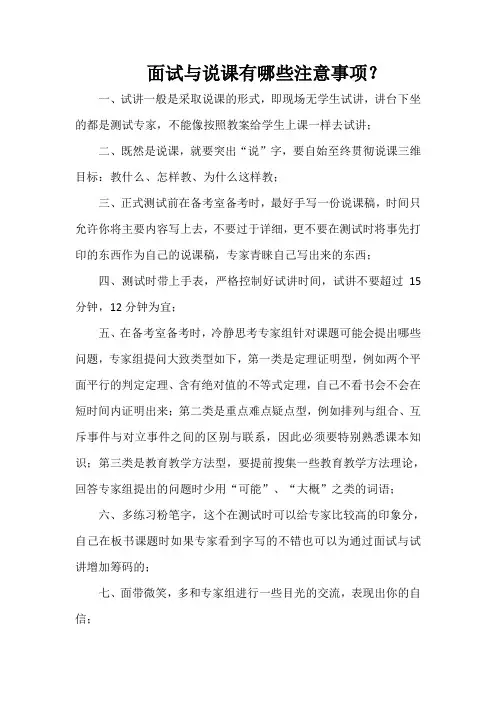 面试与说课有哪些注意事项？

一、试讲一般是采取说课的形式，即现场无学生试讲，讲台下坐的都是测试专家，不能像按照教案给学生上课一样去试讲；

二、既然是说课，就要突出“说”字，要自始至终贯彻说课三维目标：教什么、怎样教、为什么这样教；

三、正式测试前在备考室备考时，最好手写一份说课稿，时间只允许你将主要内容写上去，不要过于详细，更不要在测试时将事先打印的东西作为自己的说课稿，专家青睐自己写出来的东西；

四、测试时带上手表，严格控制好试讲时间，试讲不要超过 15 分钟，12 分钟为宜；

五、在备考室备考时，冷静思考专家组针对课题可能会提出哪些问题，专家组提问大致类型如下，第一类是定理证明型，例如两个平面平行的判定定理、含有绝对值的不等式定理，自己不看书会不会在短时间内证明出来；第二类是重点难点疑点型，例如排列与组合、互斥事件与对立事件之间的区别与联系，因此必须要特别熟悉课本知识；第三类是教育教学方法型，要提前搜集一些教育教学方法理论，回答专家组提出的问题时少用“可能”、“大概”之类的词语；

六、多练习粉笔字，这个在测试时可以给专家比较高的印象分，自己在板书课题时如果专家看到字写的不错也可以为通过面试与试讲增加筹码的；

七、面带微笑，多和专家组进行一些目光的交流，表现出你的自信；